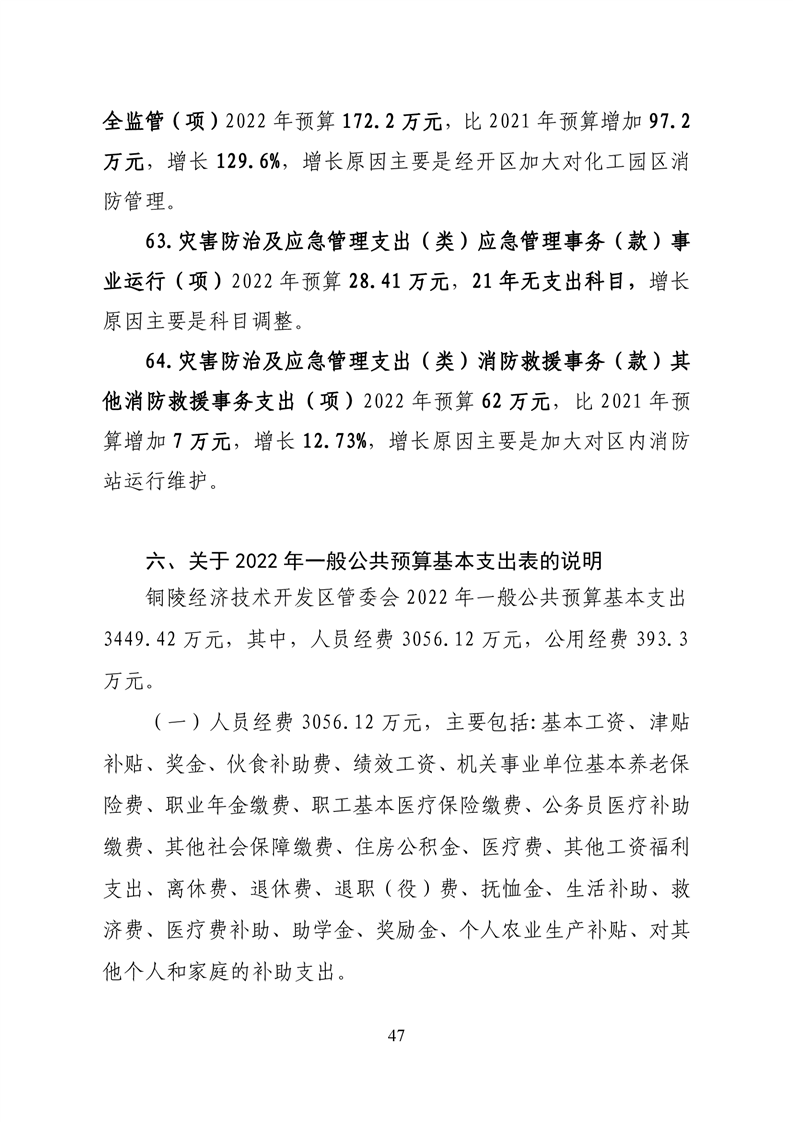 全监管（项）2022 年预算 172.2 万元，比 2021 年预算增加 97.2 万元，增长 129.6%，增长原因主要是经开区加大对化工园区消防管理。

63.灾害防治及应急管理支出（类）应急管理事务（款）事业运行（项）2022 年预算 28.41 万元，21 年无支出科目，增长原因主要是科目调整。

64.灾害防治及应急管理支出（类）消防救援事务（款）其他消防救援事务支出（项）2022 年预算 62 万元，比 2021 年预算增加 7 万元，增长 12.73%，增长原因主要是加大对区内消防站运行维护。

六、关于 2022 年一般公共预算基本支出表的说明

铜陵经济技术开发区管委会 2022 年一般公共预算基本支出 3449.42 万元，其中，人员经费 3056.12 万元，公用经费 393.3 万元。

（一）人员经费 3056.12 万元，主要包括：基本工资、津贴补贴、奖金、伙食补助费、绩效工资、机关事业单位基本养老保险费、职业年金缴费、职工基本医疗保险缴费、公务员医疗补助缴费、其他社会保障缴费、住房公积金、医疗费、其他工资福利支出、离休费、退休费、退职（役）费、抚恤金、生活补助、救济费、医疗费补助、助学金、奖励金、个人农业生产补贴、对其他个人和家庭的补助支出。

47